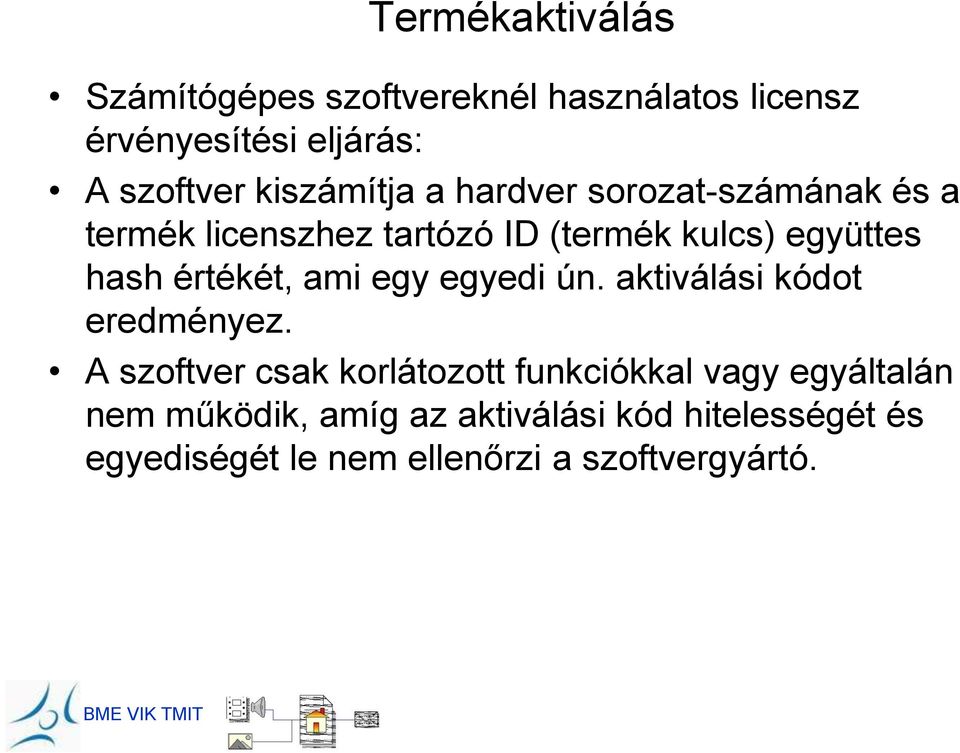 Termékaktiválás

• Számítógépes szoftvereknél használatos licensz érvényesítési eljárás:

• A szoftver kiszámítja a hardver sorozat-számának és a termék licenszhez tartózó ID (termék kulcs) együttes hash értékét, ami egy egyedi ún. aktiválási kódot eredményez.

• A szoftver csak korlátozott funkciókkal vagy egyáltalán nem működik, amíg az aktiválási kód hitelességét és egyediségét le nem ellenőrzi a szoftvergyártó.

BME VIK TMIT